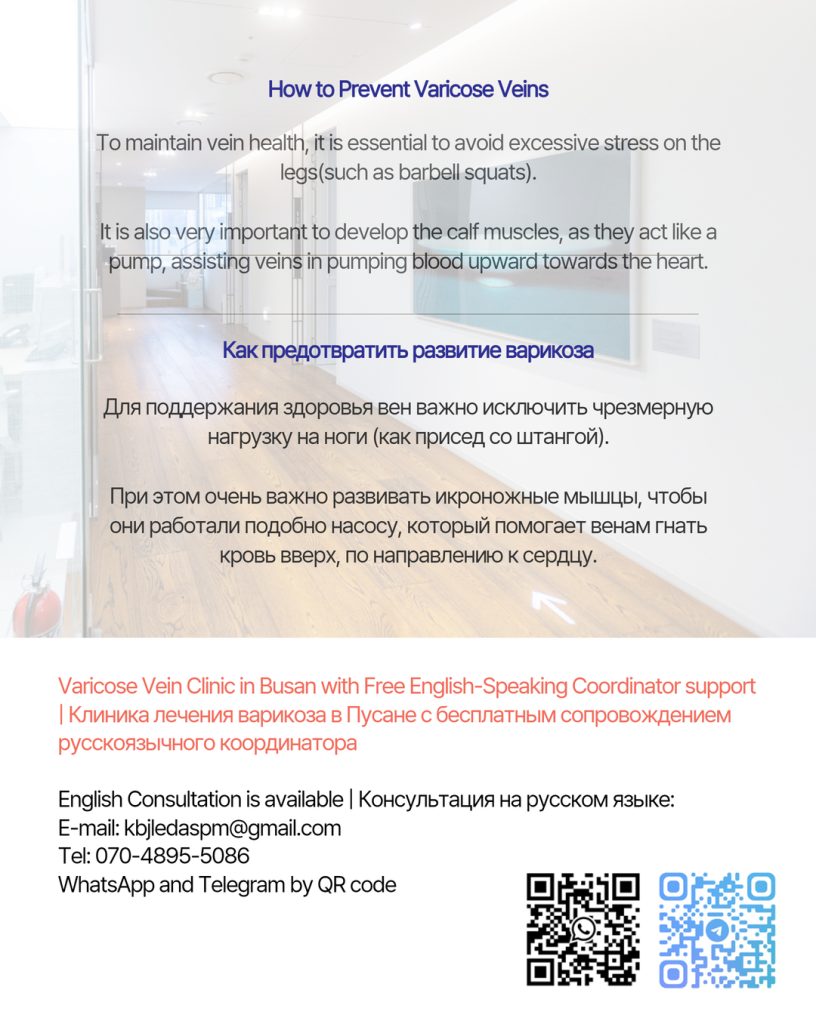 How to Prevent Varicose Veins

To maintain vein health, it is essential to avoid excessive stress on the legs(such as barbell squats).

It is also very important to develop the calf muscles, as they act like a pump, assisting veins in pumping blood upward towards the heart.

Как предотвратить развитие варикоза

Для поддержания здоровья вен важно исключить чрезмерную нагрузку на ноги (как присед со штангой).

При этом очень важно развивать икроножные мышцы, чтобы они работали подобно насосу, который помогает венам гнать кровь вверх, по направлению к сердцу.

Varicose Vein Clinic in Busan with Free English-Speaking Coordinator support | Клиника лечения варикоза в Пусане с бесплатным сопровождением русскоязычного координатора

English Consultation is available | Консультация на русском языке:
E-mail: kbjledaspm@gmail.com
Tel: 070-4895-5086
WhatsApp and Telegram by QR code